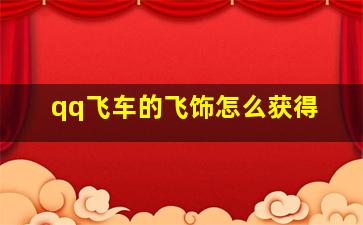 qq飞车的飞饰怎么获得